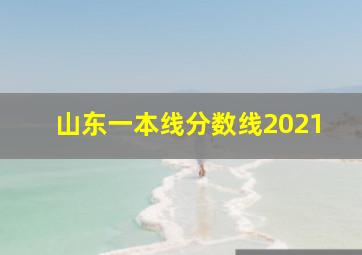 山东一本线分数线2021